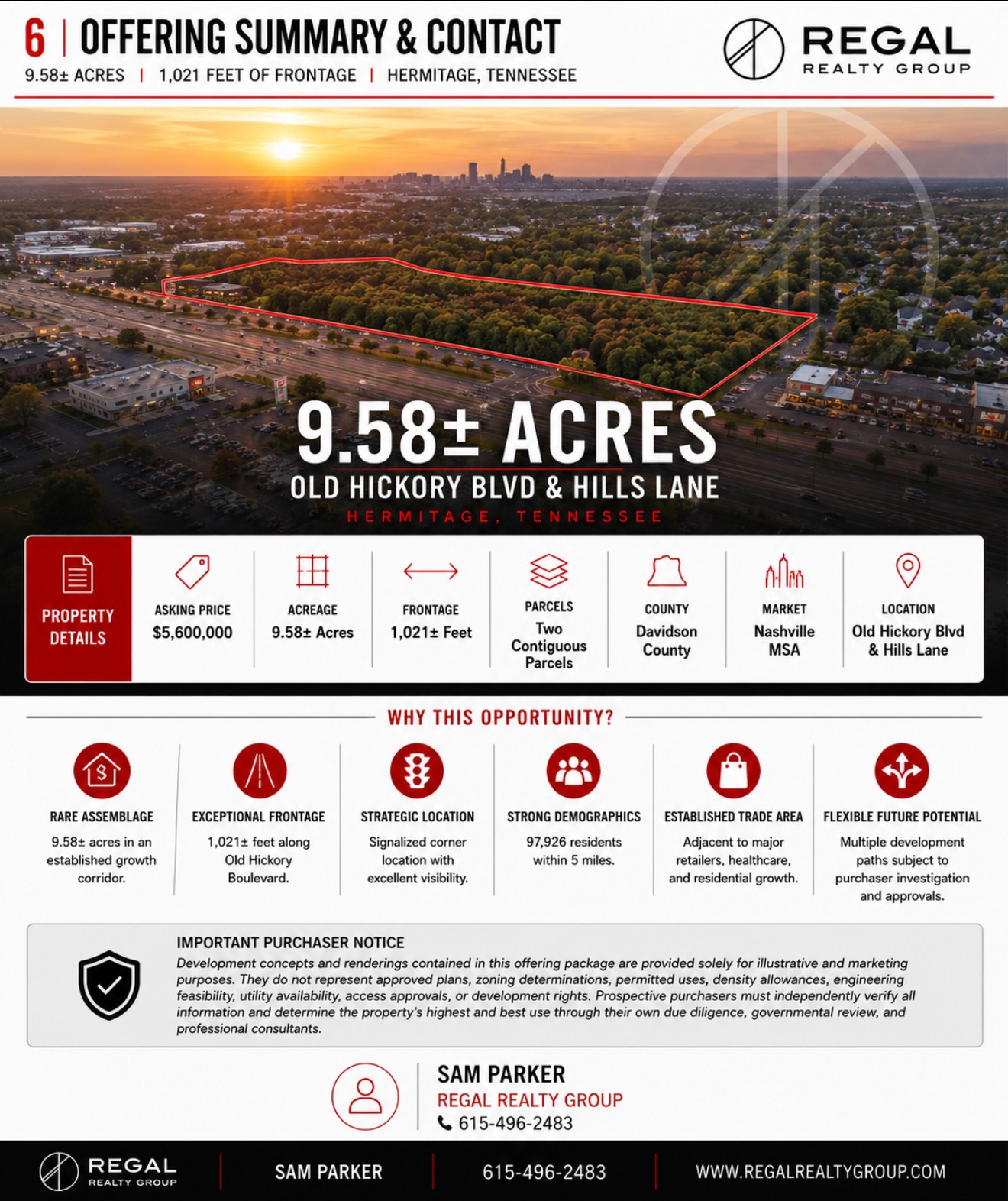 6 | OFFERING SUMMARY & CONTACT

9.58± ACRES | 1,021 FEET OF FRONTAGE | HERMITAGE, TENNESSEE

REGAL
REALTY GROUP

9.58± ACRES
OLD HICKORY BLVD & HILLS LANE
HERMITAGE, TENNESSEE

PROPERTY DETAILS

ASKING PRICE
$5,600,000

ACREAGE
9.58± Acres

FRONTAGE
1,021± Feet

PARCELS
Two Contiguous Parcels

COUNTY
Davidson County

MARKET
Nashville MSA

LOCATION
Old Hickory Blvd & Hills Lane

WHY THIS OPPORTUNITY?

RARE ASSEMBLAGE
9.58± acres in an established growth corridor.

EXCEPTIONAL FRONTAGE
1,021± feet along Old Hickory Boulevard.

STRATEGIC LOCATION
Signalized corner location with excellent visibility.

STRONG DEMOGRAPHICS
97,926 residents within 5 miles.

ESTABLISHED TRADE AREA
Adjacent to major retailers, healthcare, and residential growth.

FLEXIBLE FUTURE POTENTIAL
Multiple development paths subject to purchaser investigation and approvals.

IMPORTANT PURCHASER NOTICE
Development concepts and renderings contained in this offering package are provided solely for illustrative and marketing purposes. They do not represent approved plans, zoning determinations, permitted uses, density allowances, engineering feasibility, utility availability, access approvals, or development rights. Prospective purchasers must independently verify all information and determine the property's highest and best use through their own due diligence, governmental review, and professional consultants.

SAM PARKER
REGAL REALTY GROUP
615-496-2483

REGAL
REALTY GROUP
SAM PARKER
615-496-2483
WWW.REGALREALTYGROUP.COM